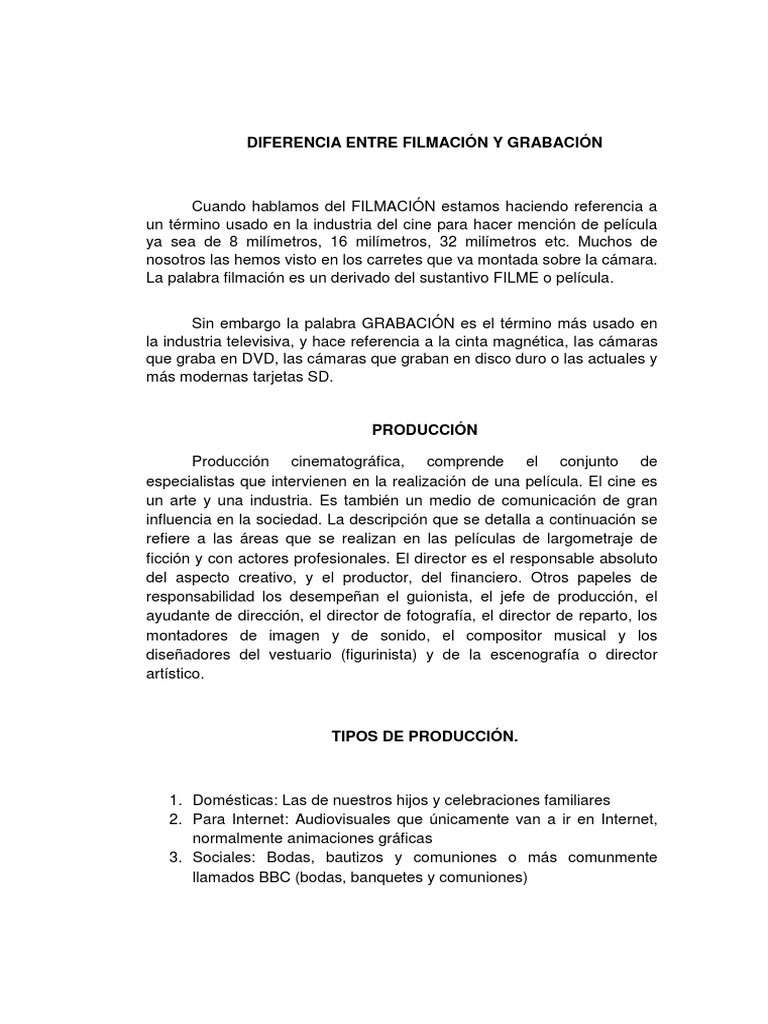 DIFERENCIA ENTRE FILMACIÓN Y GRABACIÓN

Cuando hablamos del FILMACIÓN estamos haciendo referencia a un término usado en la industria del cine para hacer mención de película ya sea de 8 milímetros, 16 milímetros, 32 milímetros etc. Muchos de nosotros las hemos visto en los carretes que va montada sobre la cámara. La palabra filmación es un derivado del sustantivo FILME o película.

Sin embargo la palabra GRABACIÓN es el término más usado en la industria televisiva, y hace referencia a la cinta magnética, las cámaras que graba en DVD, las cámaras que graban en disco duro o las actuales y más modernas tarjetas SD.

PRODUCCIÓN

Producción cinematográfica, comprende el conjunto de especialistas que intervienen en la realización de una película. El cine es un arte y una industria. Es también un medio de comunicación de gran influencia en la sociedad. La descripción que se detalla a continuación se refiere a las áreas que se realizan en las películas de largometraje de ficción y con actores profesionales. El director es el responsable absoluto del aspecto creativo, y el productor, del financiero. Otros papeles de responsabilidad los desempeñan el guionista, el jefe de producción, el ayudante de dirección, el director de fotografía, el director de reparto, los montadores de imagen y de sonido, el compositor musical y los diseñadores del vestuario (figurinista) y de la escenografía o director artístico.

TIPOS DE PRODUCCIÓN.

1. Domésticas: Las de nuestros hijos y celebraciones familiares
2. Para Internet: Audiovisuales que únicamente van a ir en Internet, normalmente animaciones gráficas
3. Sociales: Bodas, bautizos y comuniones o más comunmente llamados BBC (bodas, banquetes y comuniones)